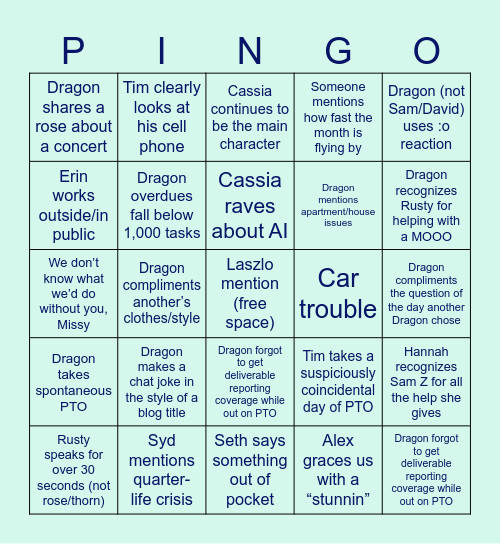 | P | I | N | G | O |
|---|---|---|---|---|
| Dragon shares a rose about a concert | Tim clearly looks at his cell phone | Cassia continues to be the main character | Someone mentions how fast the month is flying by | Dragon (not Sam/David) uses :o reaction |
| Erin works outside/in public | Dragon overdues fall below 1,000 tasks | Cassia raves about AI | Dragon mentions apartment/house issues | Dragon recognizes Rusty for helping with a MOOO |
| We don't know what we'd do without you, Missy | Dragon compliments another's clothes/style | Laszlo mention (free space) | Car trouble | Dragon compliments the question of the day another Dragon chose |
| Dragon takes spontaneous PTO | Dragon makes a chat joke in the style of a blog title | Dragon forgot to get deliverable reporting coverage while out on PTO | Tim takes a suspiciously coincidental day of PTO | Hannah recognizes Sam Z for all the help she gives |
| Rusty speaks for over 30 seconds (not rose/thorn) | Syd mentions quarter-life crisis | Seth says something out of pocket | Alex graces us with a "stunnin" | Dragon forgot to get deliverable reporting coverage while out on PTO |